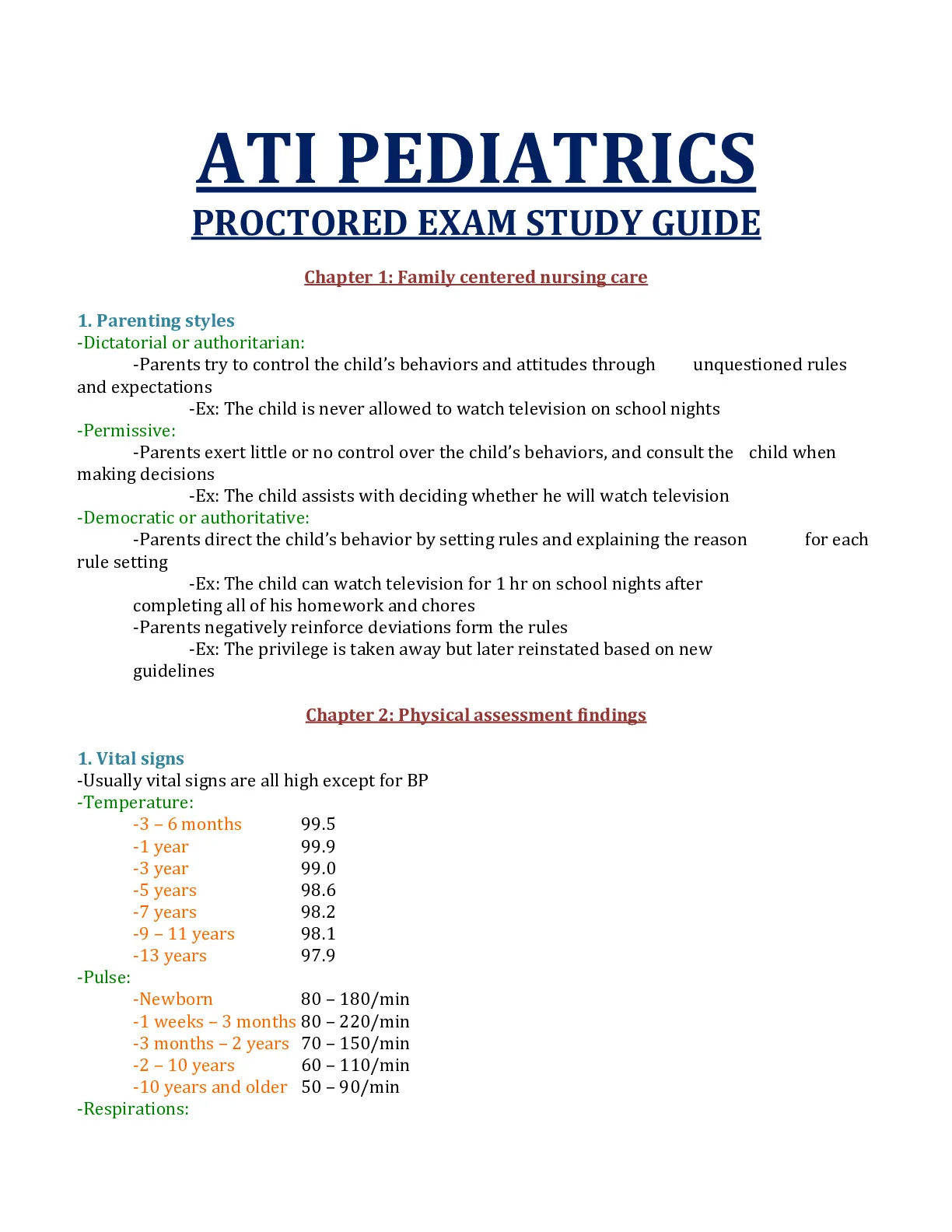 ATI PEDIATRICS
PROCTORED EXAM STUDY GUIDE

Chapter 1: Family centered nursing care

1. Parenting styles
-Dictatorial or authoritarian:
-Parents try to control the child's behaviors and attitudes through unquestioned rules and expectations
-Ex: The child is never allowed to watch television on school nights
-Permissive:
-Parents exert little or no control over the child's behaviors, and consult the child when making decisions
-Ex: The child assists with deciding whether he will watch television
-Democratic or authoritative:
-Parents direct the child's behavior by setting rules and explaining the reason for each rule setting
-Ex: The child can watch television for 1 hr on school nights after completing all of his homework and chores
-Parents negatively reinforce deviations form the rules
-Ex: The privilege is taken away but later reinstated based on new guidelines

Chapter 2: Physical assessment findings

1. Vital signs
-Usually vital signs are all high except for BP
-Temperature:
-3 – 6 months 99.5
-1 year 99.9
-3 year 99.0
-5 years 98.6
-7 years 98.2
-9 – 11 years 98.1
-13 years 97.9
-Pulse:
-Newborn 80 – 180/min
-1 weeks – 3 months 80 – 220/min
-3 months – 2 years 70 – 150/min
-2 – 10 years 60 – 110/min
-10 years and older 50 – 90/min
-Respirations: